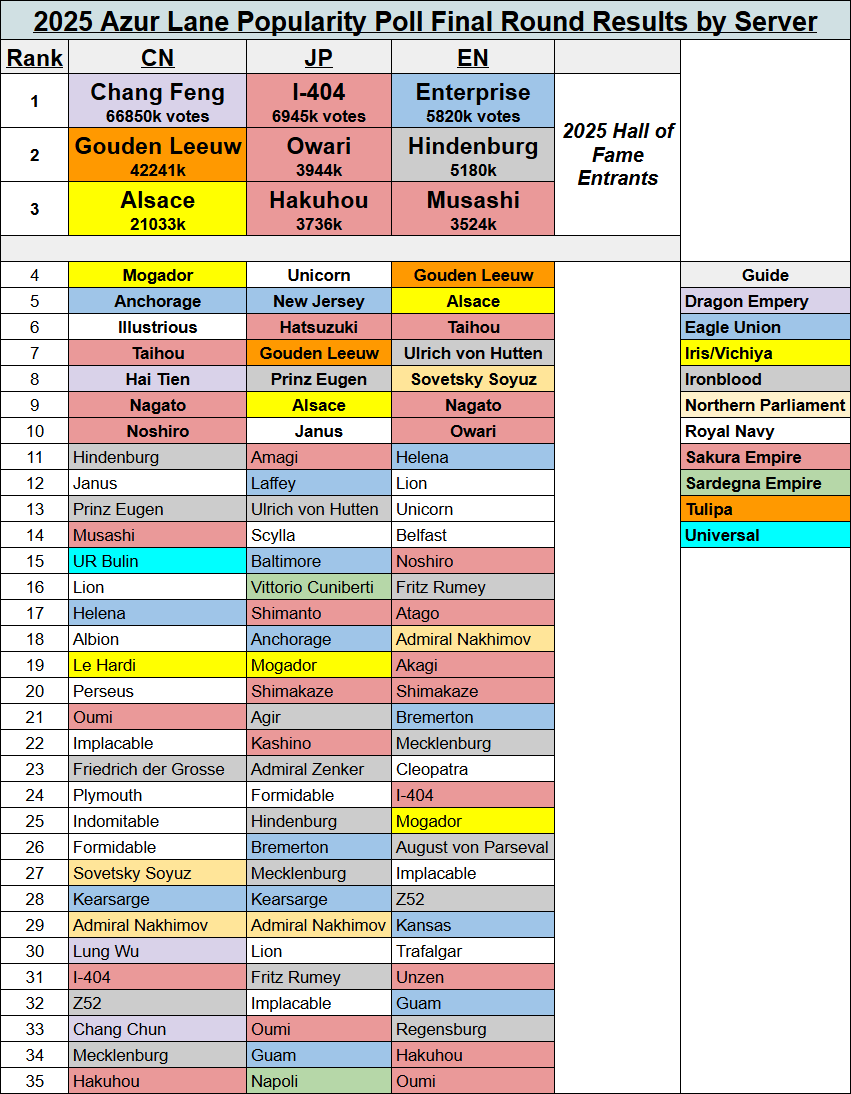 2025 Azur Lane Popularity Poll Final Round Results by Server

| Rank | CN | JP | EN | |
|---|---|---|---|---|
| 1 | Chang Feng 66850k votes | I-404 6945k votes | Enterprise 5820k votes | 2025 Hall of Fame Entrants |
| 2 | Gouden Leeuw 42241k | Owari 3944k | Hindenburg 5180k | |
| 3 | Alsace 21033k | Hakuhou 3736k | Musashi 3524k | |
| 4 | Mogador | Unicorn | Gouden Leeuw | |
| 5 | Anchorage | New Jersey | Alsace | |
| 6 | Illustrious | Hatsuzuki | Taihou | |
| 7 | Taihou | Gouden Leeuw | Ulrich von Hutten | |
| 8 | Hai Tien | Prinz Eugen | Sovetsky Soyuz | |
| 9 | Nagato | Alsace | Nagato | |
| 10 | Noshiro | Janus | Owari | |
| 11 | Hindenburg | Amagi | Helena | |
| 12 | Janus | Laffey | Lion | |
| 13 | Prinz Eugen | Ulrich von Hutten | Unicorn | |
| 14 | Musashi | Scylla | Belfast | |
| 15 | UR Bulin | Baltimore | Noshiro | |
| 16 | Lion | Vittorio Cuniberti | Fritz Rumey | |
| 17 | Helena | Shimanto | Atago | |
| 18 | Albion | Anchorage | Admiral Nakhimov | |
| 19 | Le Hardi | Mogador | Akagi | |
| 20 | Perseus | Shimakaze | Shimakaze | |
| 21 | Oumi | Agir | Bremerton | |
| 22 | Implacable | Kashino | Mecklenburg | |
| 23 | Friedrich der Grosse | Admiral Zenker | Cleopatra | |
| 24 | Plymouth | Formidable | I-404 | |
| 25 | Indomitable | Hindenburg | Mogador | |
| 26 | Formidable | Bremerton | August von Parseval | |
| 27 | Sovetsky Soyuz | Mecklenburg | Implacable | |
| 28 | Kearsarge | Kearsarge | Z52 | |
| 29 | Admiral Nakhimov | Admiral Nakhimov | Kansas | |
| 30 | Lung Wu | Lion | Trafalgar | |
| 31 | I-404 | Fritz Rumey | Unzen | |
| 32 | Z52 | Implacable | Guam | |
| 33 | Chang Chun | Oumi | Regensburg | |
| 34 | Mecklenburg | Guam | Hakuhou | |
| 35 | Hakuhou | Napoli | Oumi | |

| Guide |
|---|
| Dragon Empery |
| Eagle Union |
| Iris/Vichiya |
| Ironblood |
| Northern Parliament |
| Royal Navy |
| Sakura Empire |
| Sardegna Empire |
| Tulipa |
| Universal |